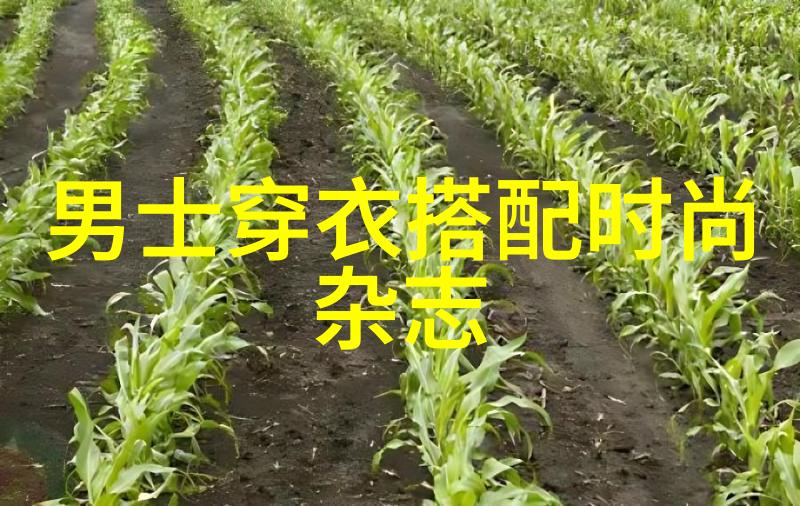 男士穿衣搭配时尚杂志